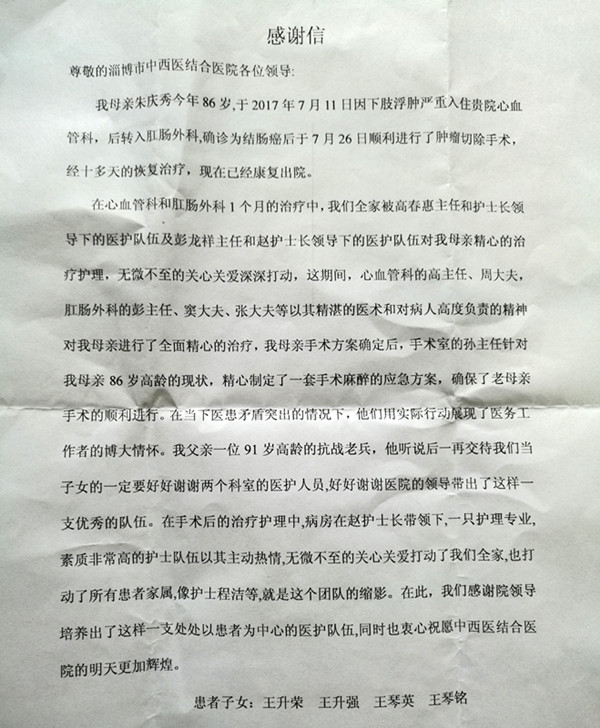 感谢信

尊敬的淄博市中西医结合医院各位领导:

我母亲朱庆秀今年86岁,于2017年7月11日因下肢浮肿严重入住贵院心血管科，后转入肛肠外科,确诊为结肠癌后于7月26日顺利进行了肿瘤切除手术，经十多天的恢复治疗，现在已经康复出院。

在心血管科和肛肠外科1个月的治疗中，我们全家被高春惠主任和护士长领导下的医护队伍及彭龙祥主任和赵护士长领导下的医护队伍对我母亲精心的治疗护理，无微不至的关心关爱深深打动，这期间，心血管科的高主任、周大夫，肛肠外科的彭主任、窦大夫、张大夫等以其精湛的医术和对病人高度负责的精神对我母亲进行了全面精心的治疗，我母亲手术方案确定后，手术室的孙主任针对我母亲86岁高龄的现状，精心制定了一套手术麻醉的应急方案，确保了老母亲手术的顺利进行。在当下医患矛盾突出的情况下，他们用实际行动展现了医务工作者的博大情怀。我父亲一位91岁高龄的抗战老兵，他听说后一再交待我们当子女的一定要好好谢谢两个科室的医护人员,好好谢谢医院的领导带出了这样一支优秀的队伍。在手术后的治疗护理中,病房在赵护士长带领下,一只护理专业,素质非常高的护士队伍以其主动热情,无微不至的关心关爱打动了我们全家,也打动了所有患者家属,像护士程洁等,就是这个团队的缩影。在此，我们感谢院领导培养出了这样一支处处以患者为中心的医护队伍,同时也衷心祝愿中西医结合医院的明天更加辉煌。

患者子女：王升荣　王升强　王琴英　王琴铭